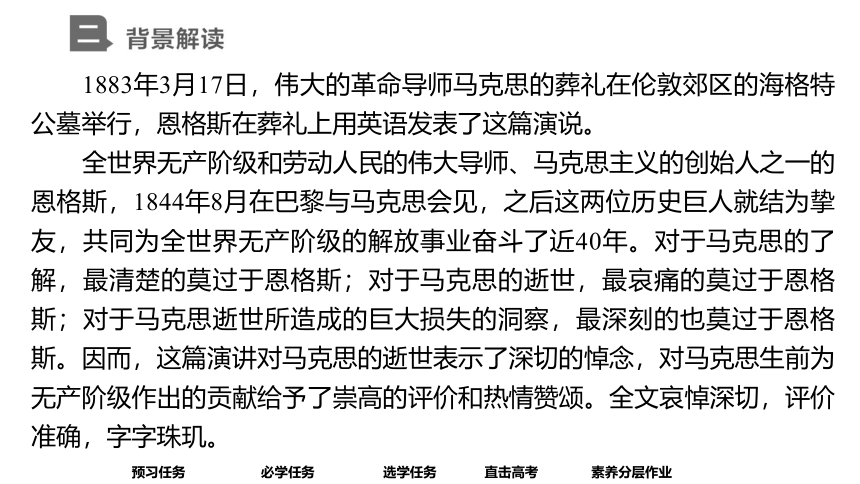 二 背景解读

1883年3月17日，伟大的革命导师马克思的葬礼在伦敦郊区的海格特公墓举行，恩格斯在葬礼上用英语发表了这篇演说。

全世界无产阶级和劳动人民的伟大导师、马克思主义的创始人之一的恩格斯，1844年8月在巴黎与马克思会见，之后这两位历史巨人就结为挚友，共同为全世界无产阶级的解放事业奋斗了近40年。对于马克思的了解，最清楚的莫过于恩格斯；对于马克思的逝世，最哀痛的莫过于恩格斯；对于马克思逝世所造成的巨大损失的洞察，最深刻的也莫过于恩格斯。因而，这篇演讲对马克思的逝世表示了深切的悼念，对马克思生前为无产阶级作出的贡献给予了崇高的评价和热情赞颂。全文哀悼深切，评价准确，字字珠玑。

预习任务 必学任务 选学任务 直击高考 素养分层作业